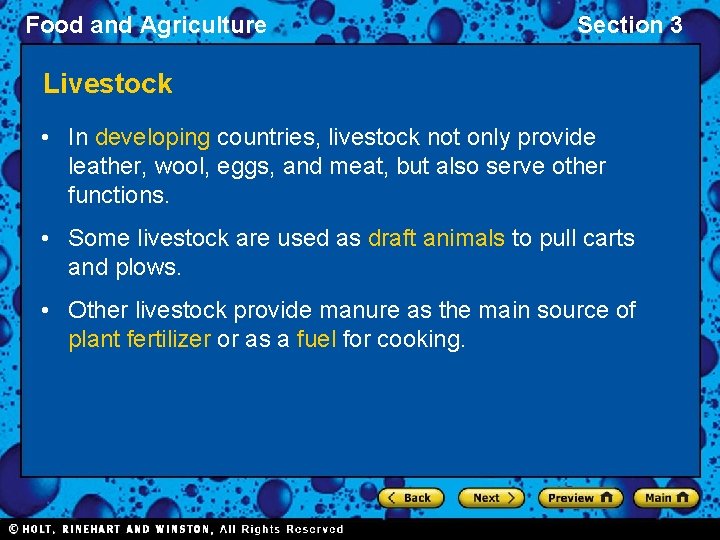 Food and Agriculture

Section 3

Livestock

• In developing countries, livestock not only provide leather, wool, eggs, and meat, but also serve other functions.

• Some livestock are used as draft animals to pull carts and plows.

• Other livestock provide manure as the main source of plant fertilizer or as a fuel for cooking.

Back

Next

Preview

Main

© HOLT, RINEHART AND WINSTON, All Rights Reserved